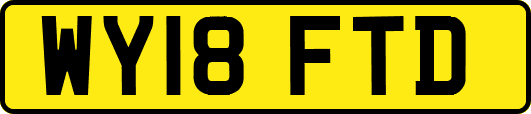 WY18 FTD